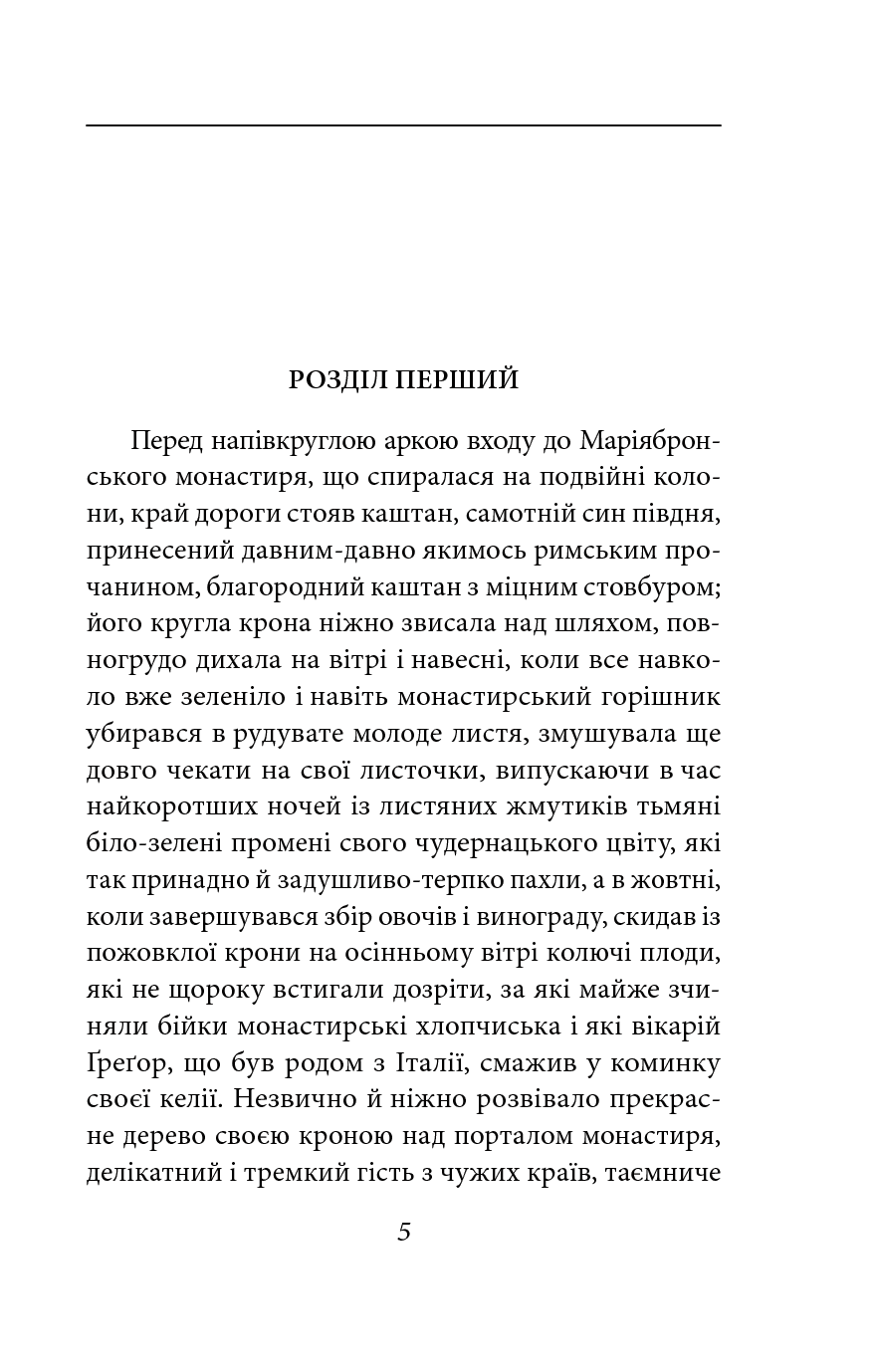 РОЗДІЛ ПЕРШИЙ

Перед напівкруглою аркою входу до Маріябронського монастиря, що спиралася на подвійні колони, край дороги стояв каштан, самотній син півдня, принесений давним-давно якимось римським прочанином, благородний каштан з міцним стовбуром; його кругла крона ніжно звисала над шляхом, повногрудо дихала на вітрі і навесні, коли все навколо вже зеленіло і навіть монастирський горішник убирався в рудувате молоде листя, змушувала ще довго чекати на свої листочки, випускаючи в час найкоротших ночей із листяних жмутиків тьмяні біло-зелені промені свого чудернацького цвіту, які так принадно й задушливо-терпко пахли, а в жовтні, коли завершувався збір овочів і винограду, скидав із пожовклої крони на осінньому вітрі колючі плоди, які не щороку встигали дозріти, за які майже зчиняли бійки монастирські хлопчиська і які вікарій Ґреґор, що був родом з Італії, смажив у коминку своєї келії. Незвично й ніжно розвівало прекрасне дерево своєю кроною над порталом монастиря, делікатний і тремкий гість з чужих країв, таємниче

5